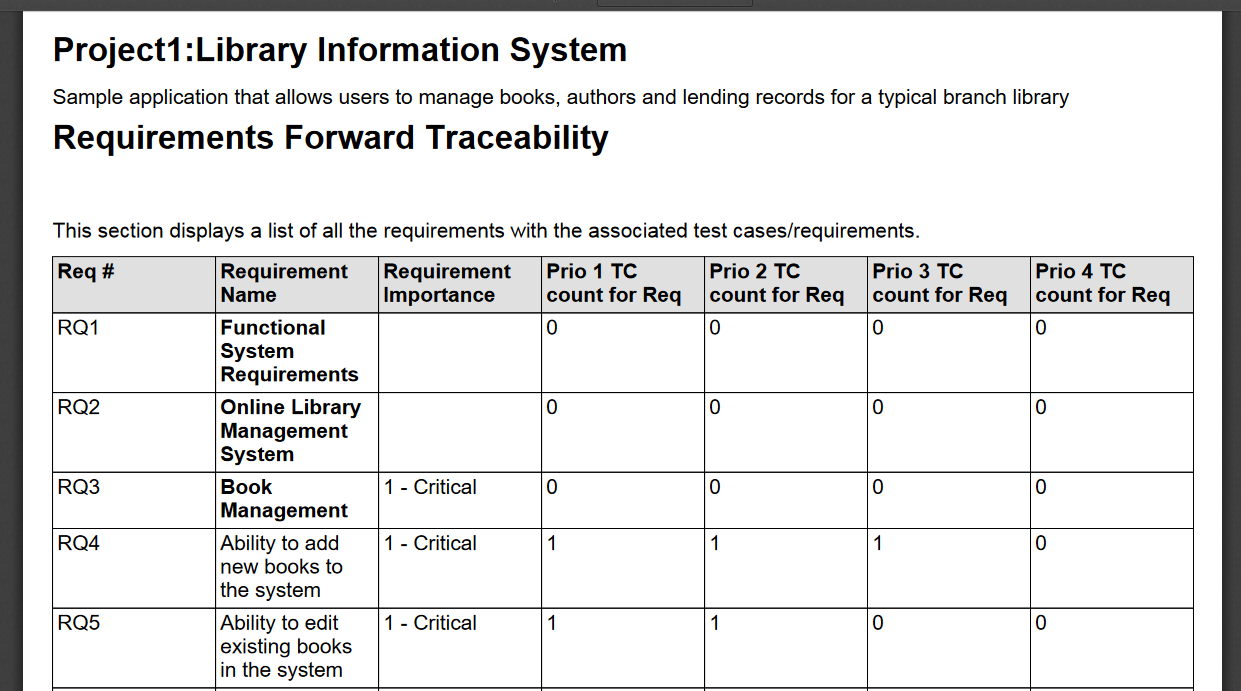 Project1:Library Information System

Sample application that allows users to manage books, authors and lending records for a typical branch library

Requirements Forward Traceability

This section displays a list of all the requirements with the associated test cases/requirements.

| Req # | Requirement Name | Requirement Importance | Prio 1 TC count for Req | Prio 2 TC count for Req | Prio 3 TC count for Req | Prio 4 TC count for Req |
|---|---|---|---|---|---|---|
| RQ1 | Functional System Requirements | | 0 | 0 | 0 | 0 |
| RQ2 | Online Library Management System | | 0 | 0 | 0 | 0 |
| RQ3 | Book Management | 1 - Critical | 0 | 0 | 0 | 0 |
| RQ4 | Ability to add new books to the system | 1 - Critical | 1 | 1 | 1 | 0 |
| RQ5 | Ability to edit existing books in the system | 1 - Critical | 1 | 1 | 0 | 0 |